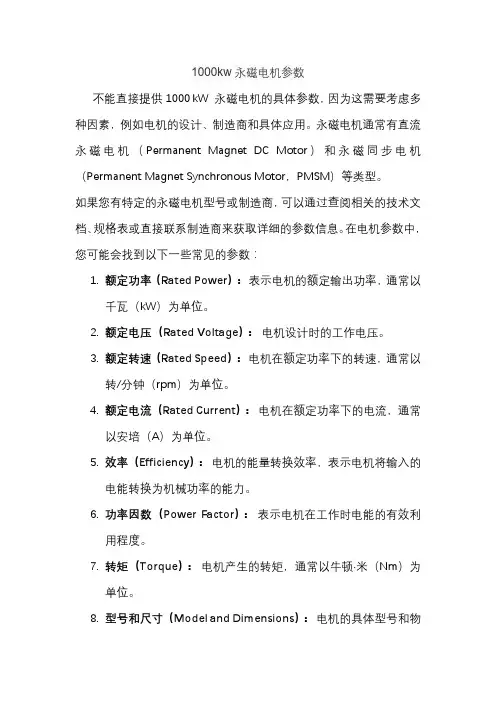 1000kw 永磁电机参数

不能直接提供 1000 kW 永磁电机的具体参数，因为这需要考虑多种因素，例如电机的设计、制造商和具体应用。永磁电机通常有直流永磁电机（Permanent Magnet DC Motor）和永磁同步电机（Permanent Magnet Synchronous Motor，PMSM）等类型。

如果您有特定的永磁电机型号或制造商，可以通过查阅相关的技术文档、规格表或直接联系制造商来获取详细的参数信息。在电机参数中，您可能会找到以下一些常见的参数：

1. 额定功率（Rated Power）：表示电机的额定输出功率，通常以千瓦（kW）为单位。
2. 额定电压（Rated Voltage）：电机设计时的工作电压。
3. 额定转速（Rated Speed）：电机在额定功率下的转速，通常以转/分钟（rpm）为单位。
4. 额定电流（Rated Current）：电机在额定功率下的电流，通常以安培（A）为单位。
5. 效率（Efficiency）：电机的能量转换效率，表示电机将输入的电能转换为机械功率的能力。
6. 功率因数（Power Factor）：表示电机在工作时电能的有效利用程度。
7. 转矩（Torque）：电机产生的转矩，通常以牛顿·米（Nm）为单位。
8. 型号和尺寸（Model and Dimensions）：电机的具体型号和物